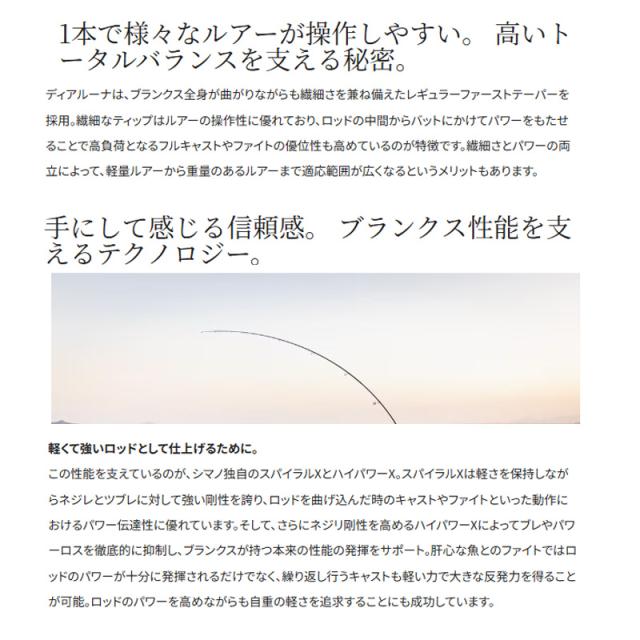 1本で様々なルアーが操作しやすい。 高いトータルバランスを支える秘密。

ディアルーナは、ブランクス全身が曲がりながらも繊細さを兼ね備えたレギュラーファーストテーパーを採用。繊細なティップはルアーの操作性に優れており、ロッドの中間からバットにかけてパワーをもたせることで高負荷となるフルキャストやファイトの優位性も高めているのが特徴です。繊細さとパワーの両立によって、軽量ルアーから重量のあるルアーまで適応範囲が広くなるというメリットもあります。

手にして感じる信頼感。 ブランクス性能を支えるテクノロジー。

軽くて強いロッドとして仕上げるために。

この性能を支えているのが、シマノ独自のスパイラルXとハイパワーX。スパイラルXは軽さを保持しながらネジレとツブレに対して強い剛性を誇り、ロッドを曲げ込んだ時のキャストやファイトといった動作におけるパワー伝達性に優れています。そして、さらにネジリ剛性を高めるハイパワーXによってブレやパワーロスを徹底的に抑制し、ブランクスが持つ本来の性能の発揮をサポート。肝心な魚とのファイトではロッドのパワーが十分に発揮されるだけでなく、繰り返し行うキャストも軽い力で大きな反発力を得ることが可能。ロッドのパワーを高めながらも自重の軽さを追求することにも成功しています。